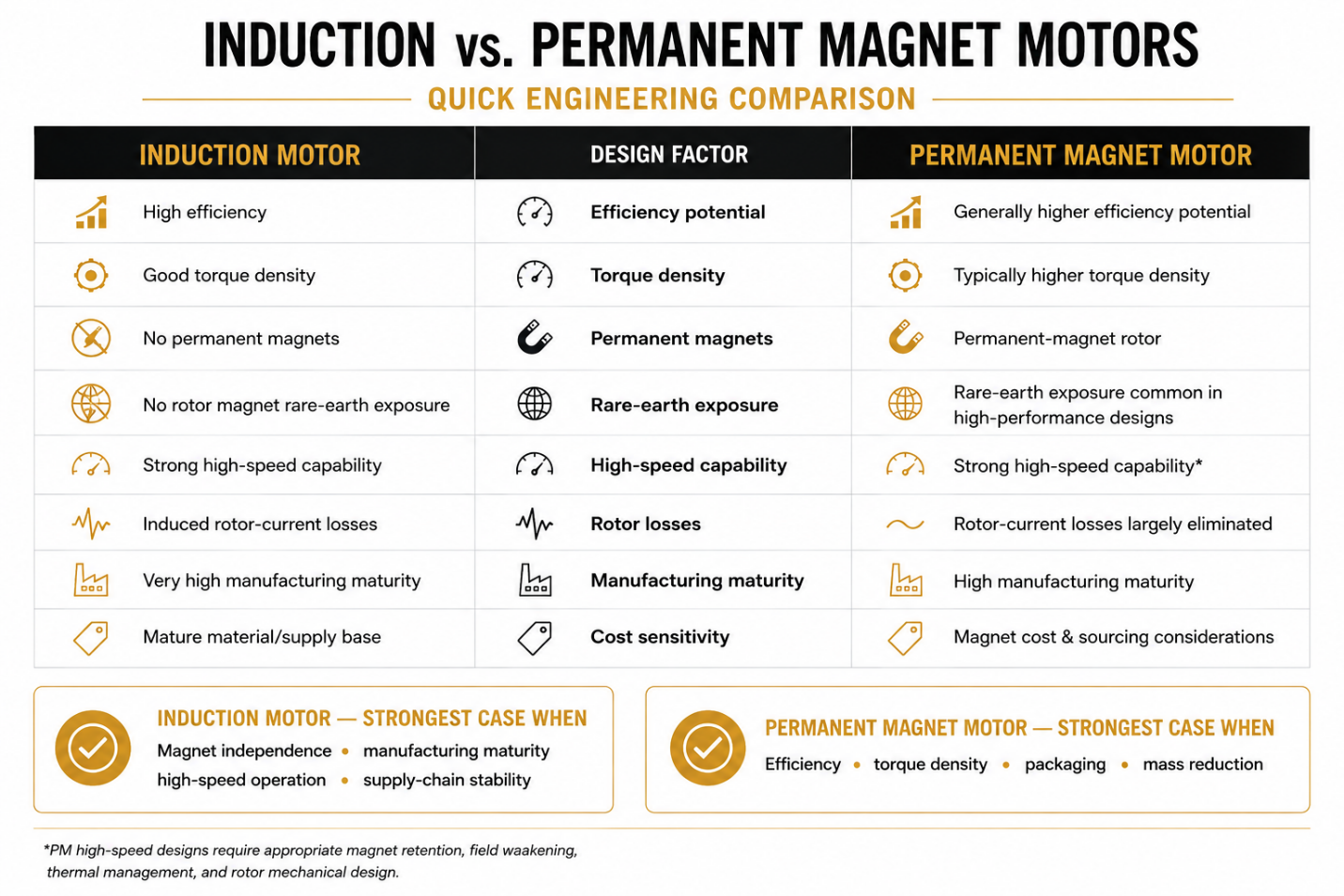 INDUCTION vs. PERMANENT MAGNET MOTORS

QUICK ENGINEERING COMPARISON

| INDUCTION MOTOR | DESIGN FACTOR | PERMANENT MAGNET MOTOR |
|---|---|---|
| High efficiency | Efficiency potential | Generally higher efficiency potential |
| Good torque density | Torque density | Typically higher torque density |
| No permanent magnets | Permanent magnets | Permanent-magnet rotor |
| No rotor magnet rare-earth exposure | Rare-earth exposure | Rare-earth exposure common in high-performance designs |
| Strong high-speed capability | High-speed capability | Strong high-speed capability* |
| Induced rotor-current losses | Rotor losses | Rotor-current losses largely eliminated |
| Very high manufacturing maturity | Manufacturing maturity | High manufacturing maturity |
| Mature material/supply base | Cost sensitivity | Magnet cost & sourcing considerations |

INDUCTION MOTOR — STRONGEST CASE WHEN
Magnet independence • manufacturing maturity
high-speed operation • supply-chain stability

PERMANENT MAGNET MOTOR — STRONGEST CASE WHEN
Efficiency • torque density • packaging • mass reduction

*PM high-speed designs require appropriate magnet retention, field waakening, thermal management, and rotor mechanical design.